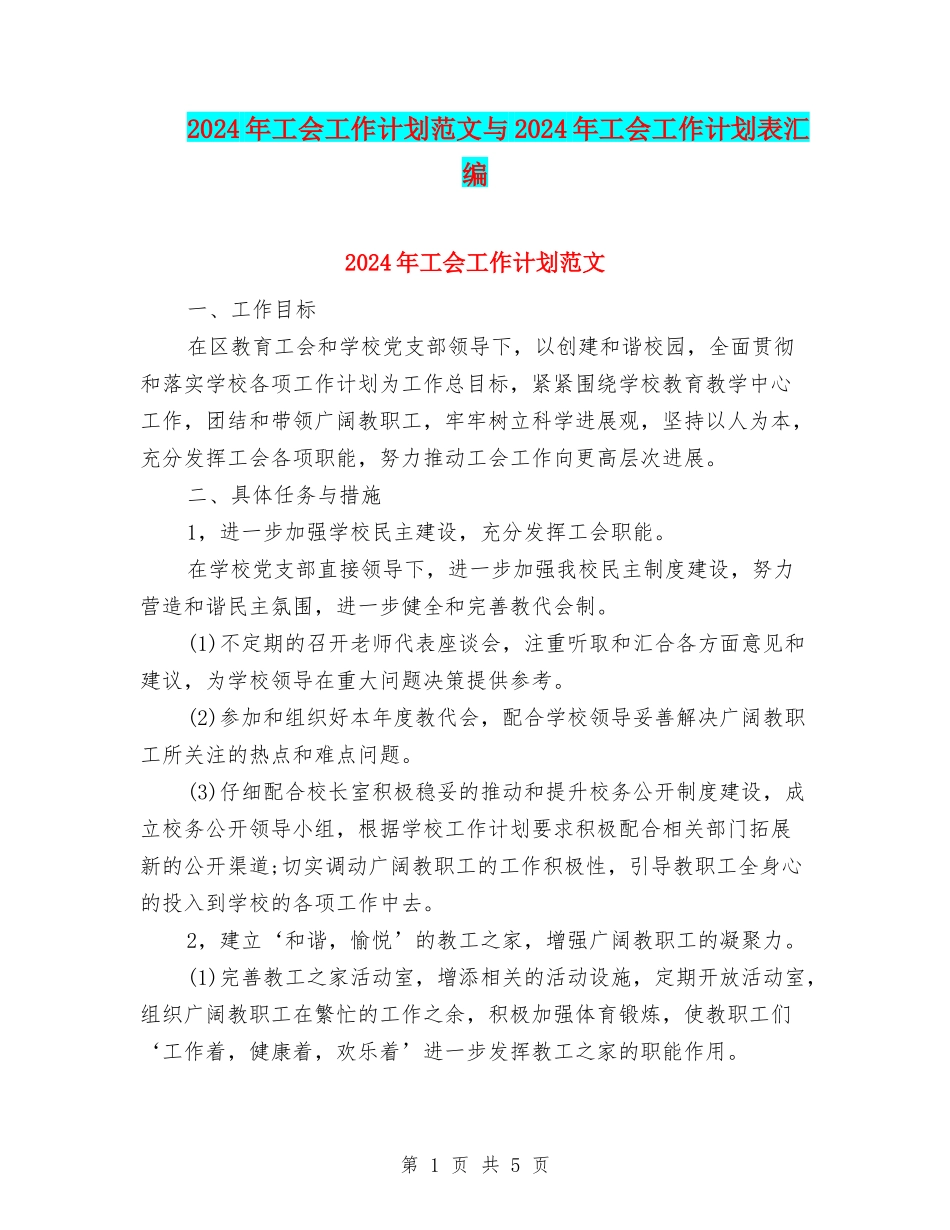 2024年工会工作计划范文与2024年工会工作计划表汇编

2024年工会工作计划范文

一、工作目标

在区教育工会和学校党支部领导下，以创建和谐校园，全面贯彻和落实学校各项工作计划为工作总目标，紧紧围绕学校教育教学中心工作，团结和带领广阔教职工，牢牢树立科学进展观，坚持以人为本，充分发挥工会各项职能，努力推动工会工作向更高层次进展。

二、具体任务与措施

1，进一步加强学校民主建设，充分发挥工会职能。

在学校党支部直接领导下，进一步加强我校民主制度建设，努力营造和谐民主氛围，进一步健全和完善教代会制。

(1)不定期的召开老师代表座谈会，注重听取和汇合各方面意见和建议，为学校领导在重大问题决策提供参考。

(2)参加和组织好本年度教代会，配合学校领导妥善解决广阔教职工所关注的热点和难点问题。

(3)仔细配合校长室积极稳妥的推动和提升校务公开制度建设，成立校务公开领导小组，根据学校工作计划要求积极配合相关部门拓展新的公开渠道;切实调动广阔教职工的工作积极性，引导教职工全身心的投入到学校的各项工作中去。

2，建立‘和谐，愉悦’的教工之家，增强广阔教职工的凝聚力。

(1)完善教工之家活动室，增添相关的活动设施，定期开放活动室，组织广阔教职工在繁忙的工作之余，积极加强体育锻炼，使教职工们‘工作着，健康着，欢乐着’进一步发挥教工之家的职能作用。

第 1 页 共 5 页